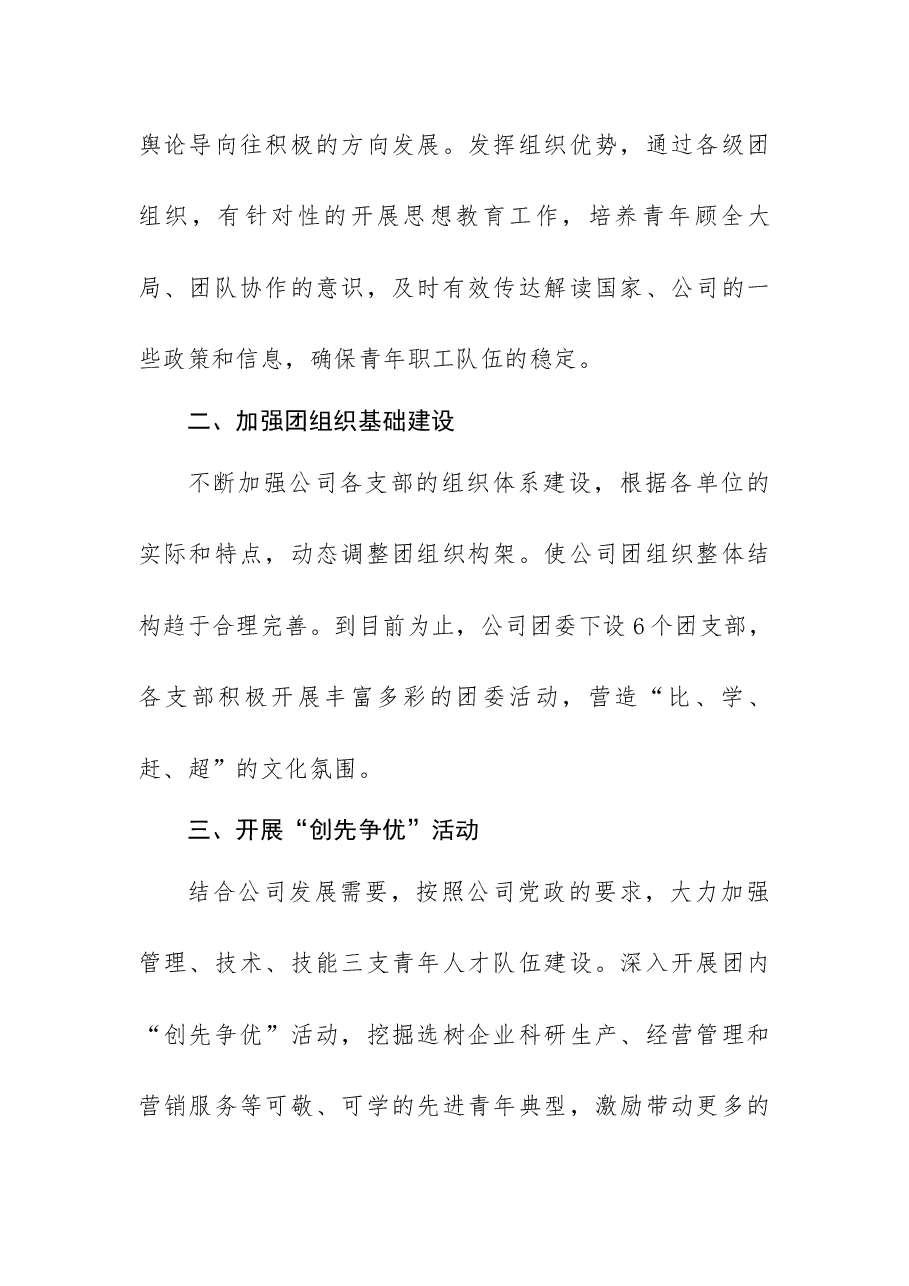 舆论导向往积极的方向发展。发挥组织优势，通过各级团组织，有针对性的开展思想教育工作，培养青年顾全大局、团队协作的意识，及时有效传达解读国家、公司的一些政策和信息，确保青年职工队伍的稳定。

二、加强团组织基础建设

不断加强公司各支部的组织体系建设，根据各单位的实际和特点，动态调整团组织构架。使公司团组织整体结构趋于合理完善。到目前为止，公司团委下设6个团支部，各支部积极开展丰富多彩的团委活动，营造“比、学、赶、超”的文化氛围。

三、开展“创先争优”活动

结合公司发展需要，按照公司党政的要求，大力加强管理、技术、技能三支青年人才队伍建设。深入开展团内“创先争优”活动，挖掘选树企业科研生产、经营管理和营销服务等可敬、可学的先进青年典型，激励带动更多的